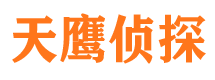 天鹰侦探